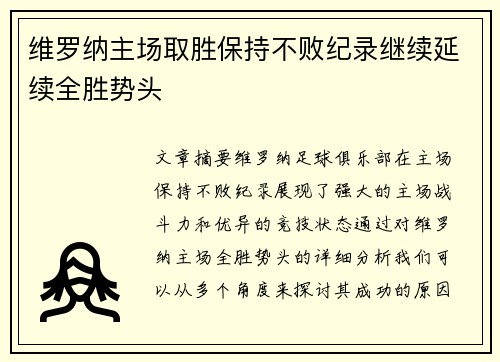 维罗纳主场取胜保持不败纪录继续延续全胜势头

文章摘要维罗纳足球俱乐部在主场保持不败纪录展现了强大的主场战斗力和优异的竞技状态通过对维罗纳主场全胜势头的详细分析我们可以从多个角度来探讨其成功的原因